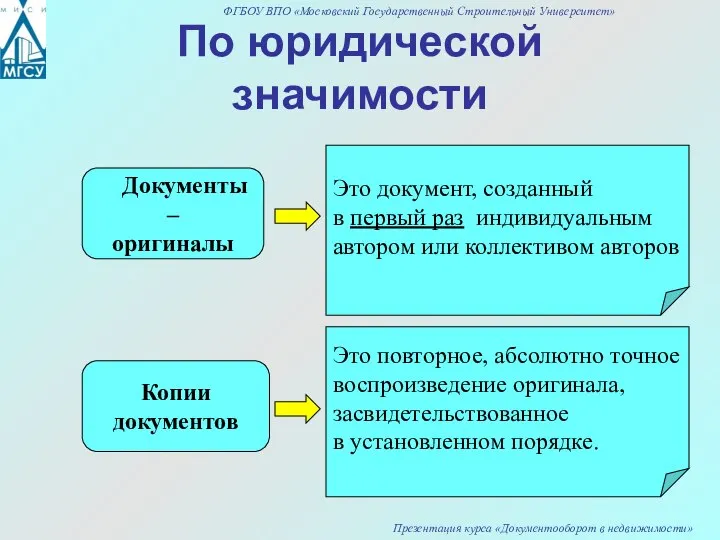 М И С И
МГСУ

ФГБОУ ВПО «Московский Государственный Строительный Университет»

По юридической значимости

Документы – оригиналы

Это документ, созданный в первый раз индивидуальным автором или коллективом авторов

Копии документов

Это повторное, абсолютно точное воспроизведение оригинала, засвидетельствованное в установленном порядке.

Презентация курса «Документооборот в недвижимости»